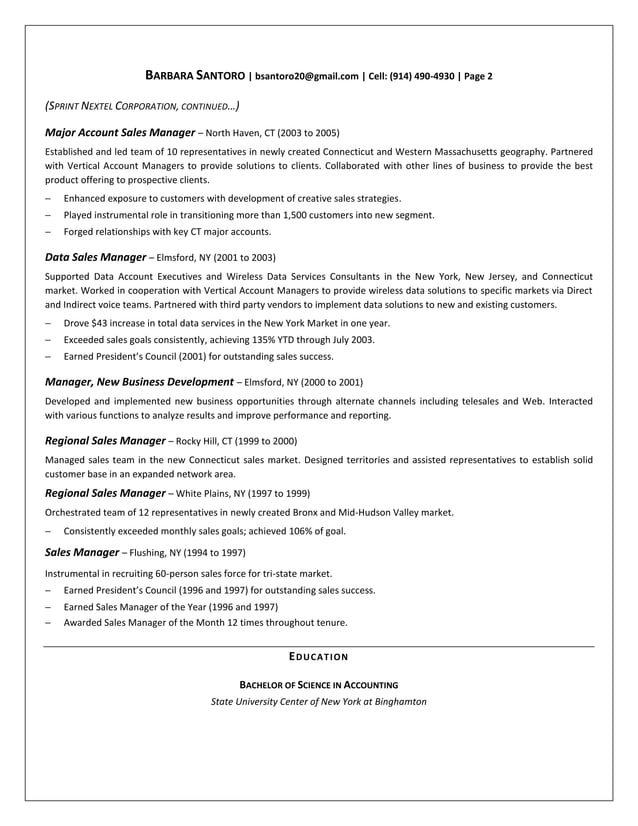 BARBARA SANTORO | bsantoro20@gmail.com | Cell: (914) 490-4930 | Page 2

(SPRINT NEXTEL CORPORATION, CONTINUED...)

Major Account Sales Manager – North Haven, CT (2003 to 2005)

Established and led team of 10 representatives in newly created Connecticut and Western Massachusetts geography. Partnered with Vertical Account Managers to provide solutions to clients. Collaborated with other lines of business to provide the best product offering to prospective clients.

– Enhanced exposure to customers with development of creative sales strategies.
– Played instrumental role in transitioning more than 1,500 customers into new segment.
– Forged relationships with key CT major accounts.

Data Sales Manager – Elmsford, NY (2001 to 2003)

Supported Data Account Executives and Wireless Data Services Consultants in the New York, New Jersey, and Connecticut market. Worked in cooperation with Vertical Account Managers to provide wireless data solutions to specific markets via Direct and Indirect voice teams. Partnered with third party vendors to implement data solutions to new and existing customers.

– Drove $43 increase in total data services in the New York Market in one year.
– Exceeded sales goals consistently, achieving 135% YTD through July 2003.
– Earned President's Council (2001) for outstanding sales success.

Manager, New Business Development – Elmsford, NY (2000 to 2001)

Developed and implemented new business opportunities through alternate channels including telesales and Web. Interacted with various functions to analyze results and improve performance and reporting.

Regional Sales Manager – Rocky Hill, CT (1999 to 2000)

Managed sales team in the new Connecticut sales market. Designed territories and assisted representatives to establish solid customer base in an expanded network area.

Regional Sales Manager – White Plains, NY (1997 to 1999)

Orchestrated team of 12 representatives in newly created Bronx and Mid-Hudson Valley market.

– Consistently exceeded monthly sales goals; achieved 106% of goal.

Sales Manager – Flushing, NY (1994 to 1997)

Instrumental in recruiting 60-person sales force for tri-state market.

– Earned President's Council (1996 and 1997) for outstanding sales success.
– Earned Sales Manager of the Year (1996 and 1997)
– Awarded Sales Manager of the Month 12 times throughout tenure.

EDUCATION

BACHELOR OF SCIENCE IN ACCOUNTING
State University Center of New York at Binghamton